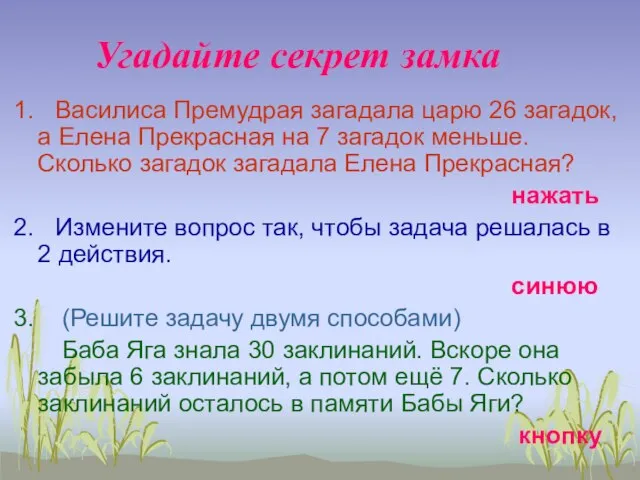 Угадайте секрет замка

1. Василиса Премудрая загадала царю 26 загадок, а Елена Прекрасная на 7 загадок меньше. Сколько загадок загадала Елена Прекрасная?

нажать

2. Измените вопрос так, чтобы задача решалась в 2 действия.

синюю

3. (Решите задачу двумя способами)

Баба Яга знала 30 заклинаний. Вскоре она забыла 6 заклинаний, а потом ещё 7. Сколько заклинаний осталось в памяти Бабы Яги?

кнопку